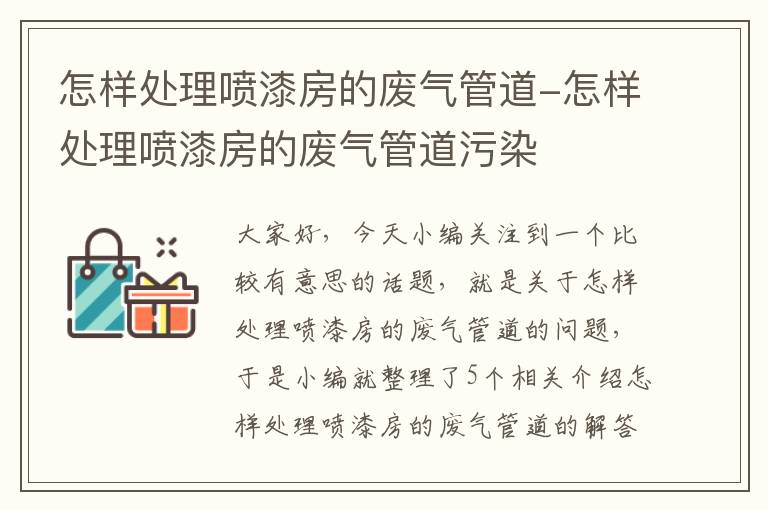 怎样处理喷漆房的废气管道–怎样处理喷漆房的废气管道污染

大家好，今天小编关注到一个比较有意思的话题，就是关于怎样处理喷漆房的废气管道的问题，于是小编就整理了5个相关介绍怎样处理喷漆房的废气管道的解答